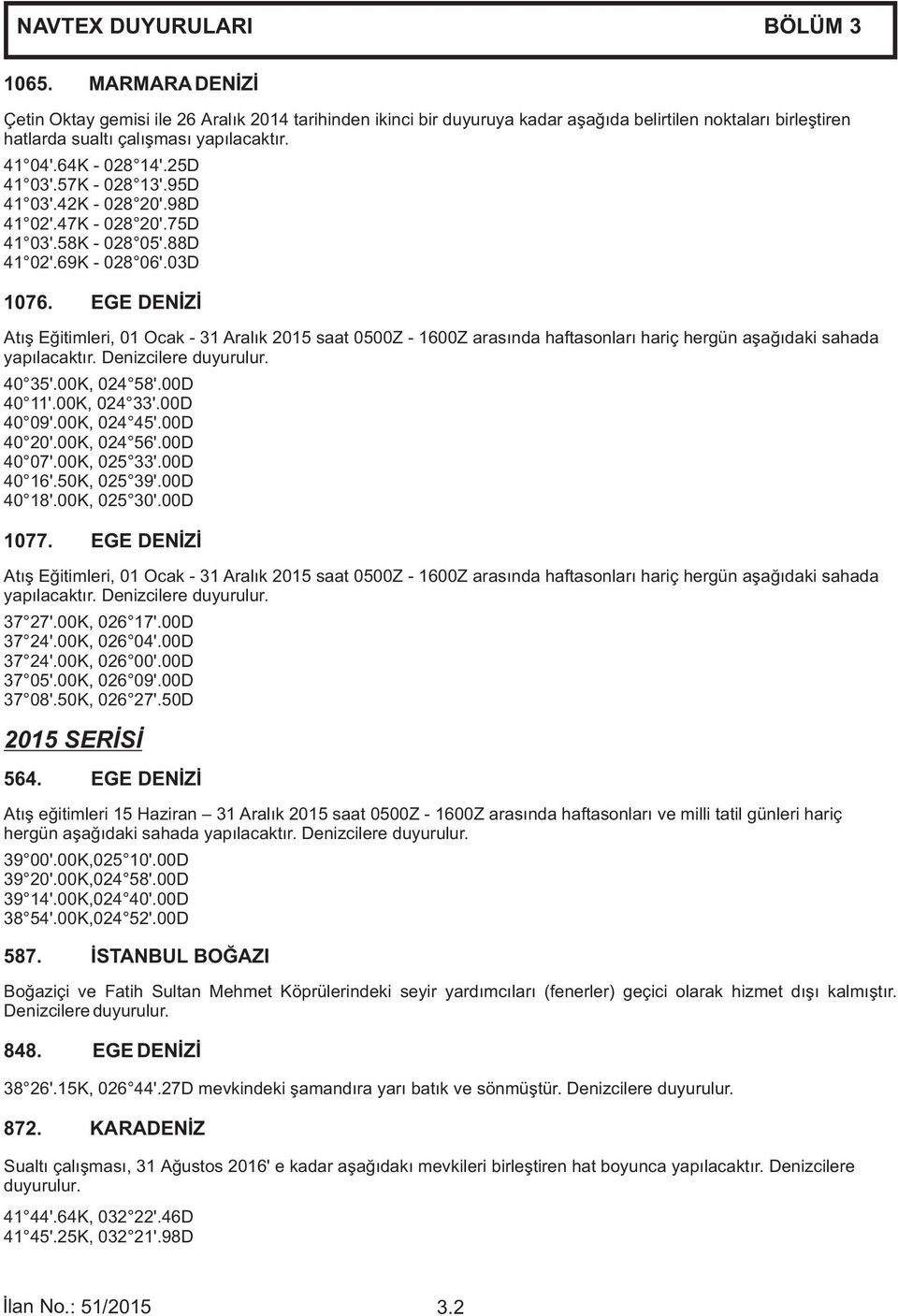 NAVTEX DUYURULARI BÖLÜM 3

1065. MARMARA DENİZİ

Çetin Oktay gemisi ile 26 Aralık 2014 tarihinden ikinci bir duyuruya kadar aşağıda belirtilen noktaları birleştiren hatlarda sualtı çalışması yapılacaktır.

41 04'.64K - 028 14'.25D
41 03'.57K - 028 13'.95D
41 03'.42K - 028 20'.98D
41 02'.47K - 028 20'.75D
41 03'.58K - 028 05'.88D
41 02'.69K - 028 06'.03D

1076. EGE DENİZİ

Atış Eğitimleri, 01 Ocak - 31 Aralık 2015 saat 0500Z - 1600Z arasında haftasonları hariç hergün aşağıdaki sahada yapılacaktır. Denizcilere duyurulur.

40 35'.00K, 024 58'.00D
40 11'.00K, 024 33'.00D
40 09'.00K, 024 45'.00D
40 20'.00K, 024 56'.00D
40 07'.00K, 025 33'.00D
40 16'.50K, 025 39'.00D
40 18'.00K, 025 30'.00D

1077. EGE DENİZİ

Atış Eğitimleri, 01 Ocak - 31 Aralık 2015 saat 0500Z - 1600Z arasında haftasonları hariç hergün aşağıdaki sahada yapılacaktır. Denizcilere duyurulur.

37 27'.00K, 026 17'.00D
37 24'.00K, 026 04'.00D
37 24'.00K, 026 00'.00D
37 05'.00K, 026 09'.00D
37 08'.50K, 026 27'.50D

2015 SERİSİ

564. EGE DENİZİ

Atış eğitimleri 15 Haziran – 31 Aralık 2015 saat 0500Z - 1600Z arasında haftasonları ve milli tatil günleri hariç hergün aşağıdaki sahada yapılacaktır. Denizcilere duyurulur.

39 00'.00K,025 10'.00D
39 20'.00K,024 58'.00D
39 14'.00K,024 40'.00D
38 54'.00K,024 52'.00D

587. İSTANBUL BOĞAZI

Boğaziçi ve Fatih Sultan Mehmet Köprülerindeki seyir yardımcıları (fenerler) geçici olarak hizmet dışı kalmıştır. Denizcilere duyurulur.

848. EGE DENİZİ

38 26'.15K, 026 44'.27D mevkindeki şamandıra yarı batık ve sönmüştür. Denizcilere duyurulur.

872. KARADENİZ

Sualtı çalışması, 31 Ağustos 2016' e kadar aşağıdakı mevkileri birleştiren hat boyunca yapılacaktır. Denizcilere duyurulur.

41 44'.64K, 032 22'.46D
41 45'.25K, 032 21'.98D

İlan No.: 51/2015 3.2